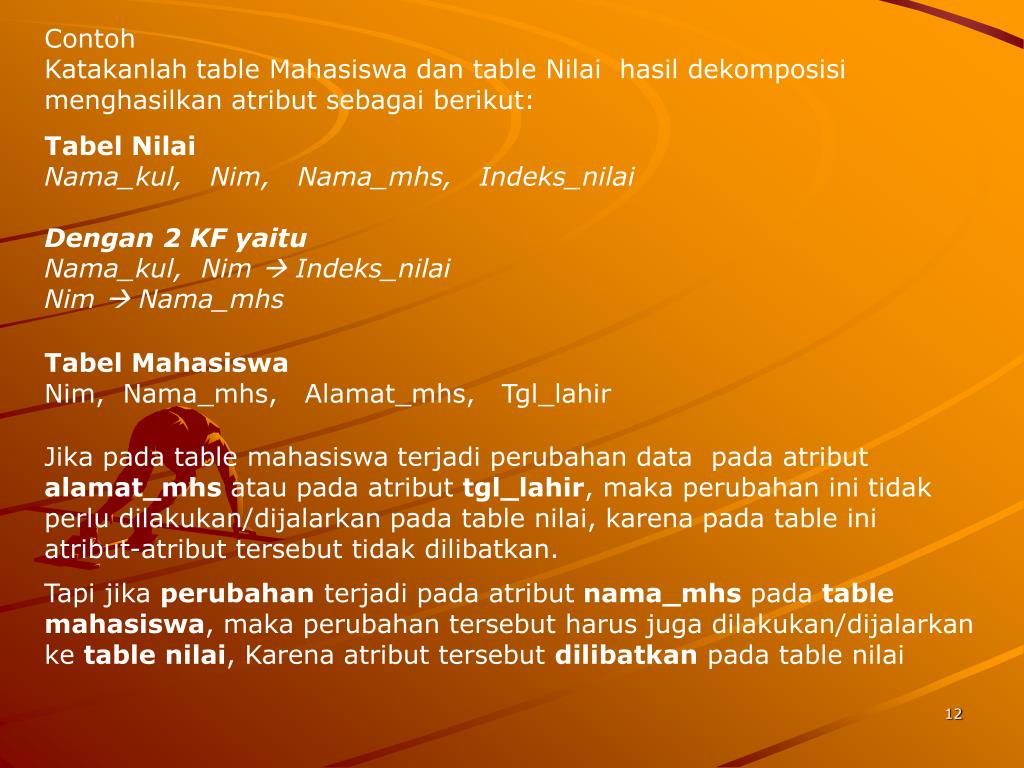 Contoh
Katakanlah table Mahasiswa dan table Nilai hasil dekomposisi menghasilkan atribut sebagai berikut:

Tabel Nilai
Nama_kul, Nim, Nama_mhs, Indeks_nilai

Dengan 2 KF yaitu
Nama_kul, Nim → Indeks_nilai
Nim → Nama_mhs

Tabel Mahasiswa
Nim, Nama_mhs, Alamat_mhs, Tgl_lahir

Jika pada table mahasiswa terjadi perubahan data pada atribut alamat_mhs atau pada atribut tgl_lahir, maka perubahan ini tidak perlu dilakukan/dijalarkan pada table nilai, karena pada table ini atribut-atribut tersebut tidak dilibatkan.

Tapi jika perubahan terjadi pada atribut nama_mhs pada table mahasiswa, maka perubahan tersebut harus juga dilakukan/dijalarkan ke table nilai, Karena atribut tersebut dilibatkan pada table nilai

12